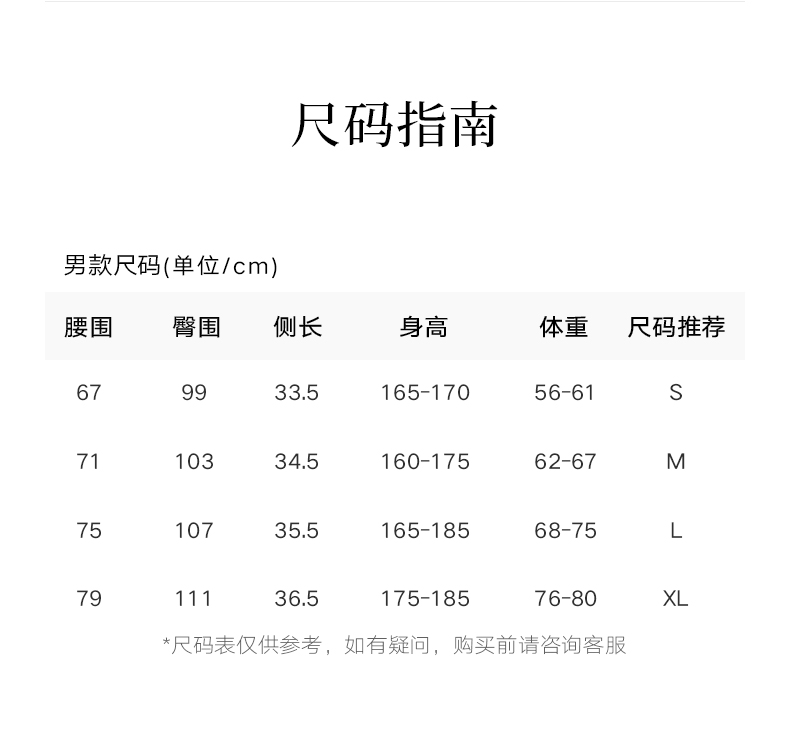 尺码指南

男款尺码(单位/cm)

| 腰围 | 臀围 | 侧长 | 身高 | 体重 | 尺码推荐 |
|---|---|---|---|---|---|
| 67 | 99 | 33.5 | 165-170 | 56-61 | S |
| 71 | 103 | 34.5 | 160-175 | 62-67 | M |
| 75 | 107 | 35.5 | 165-185 | 68-75 | L |
| 79 | 111 | 36.5 | 175-185 | 76-80 | XL |

*尺码表仅供参考，如有疑问，购买前请咨询客服